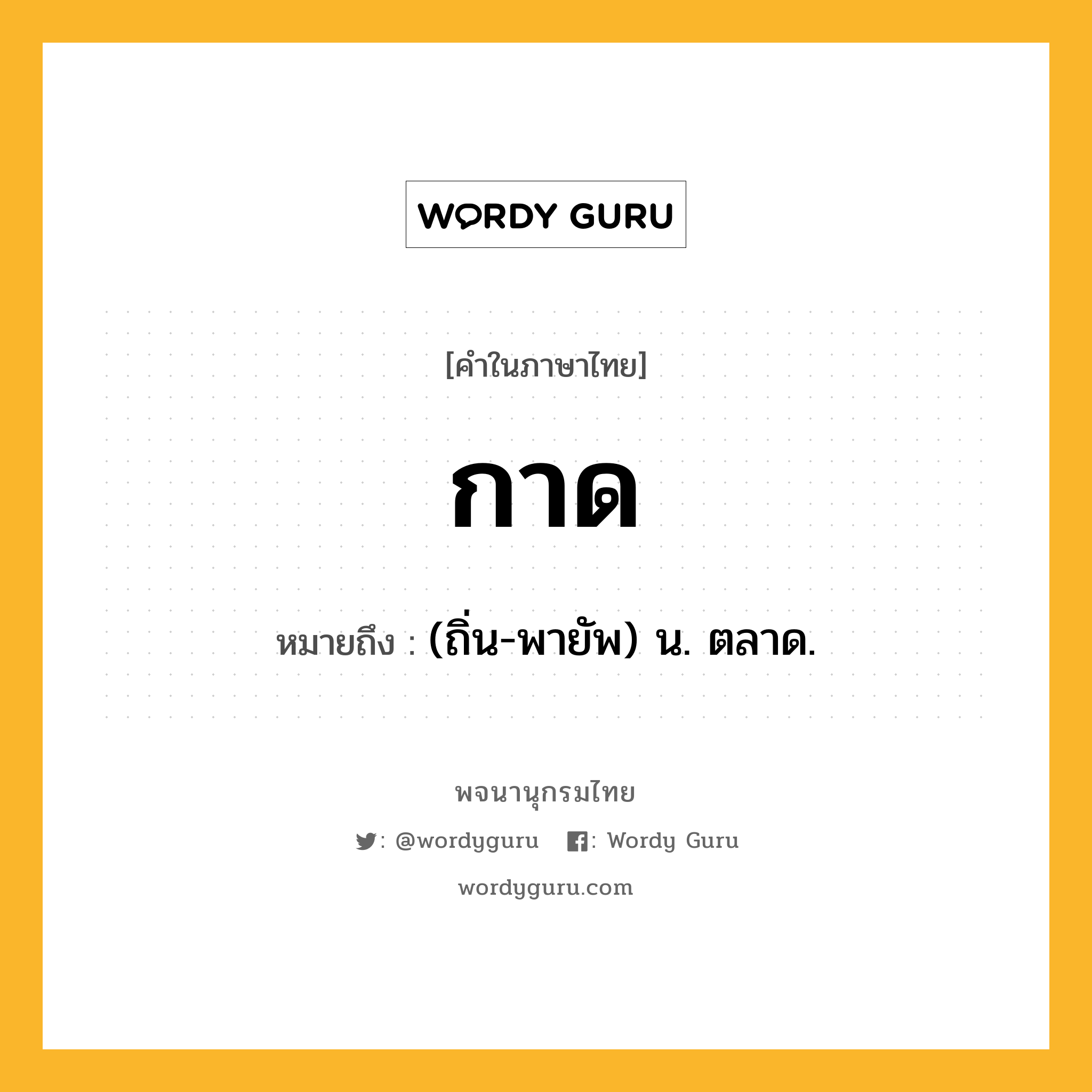 WORDY GURU

[คำในภาษาไทย]

กาด

หมายถึง : (ถิ่น-พายัพ) น. ตลาด.

พจนานุกรมไทย

: @wordyguru : Wordy Guru

wordyguru.com